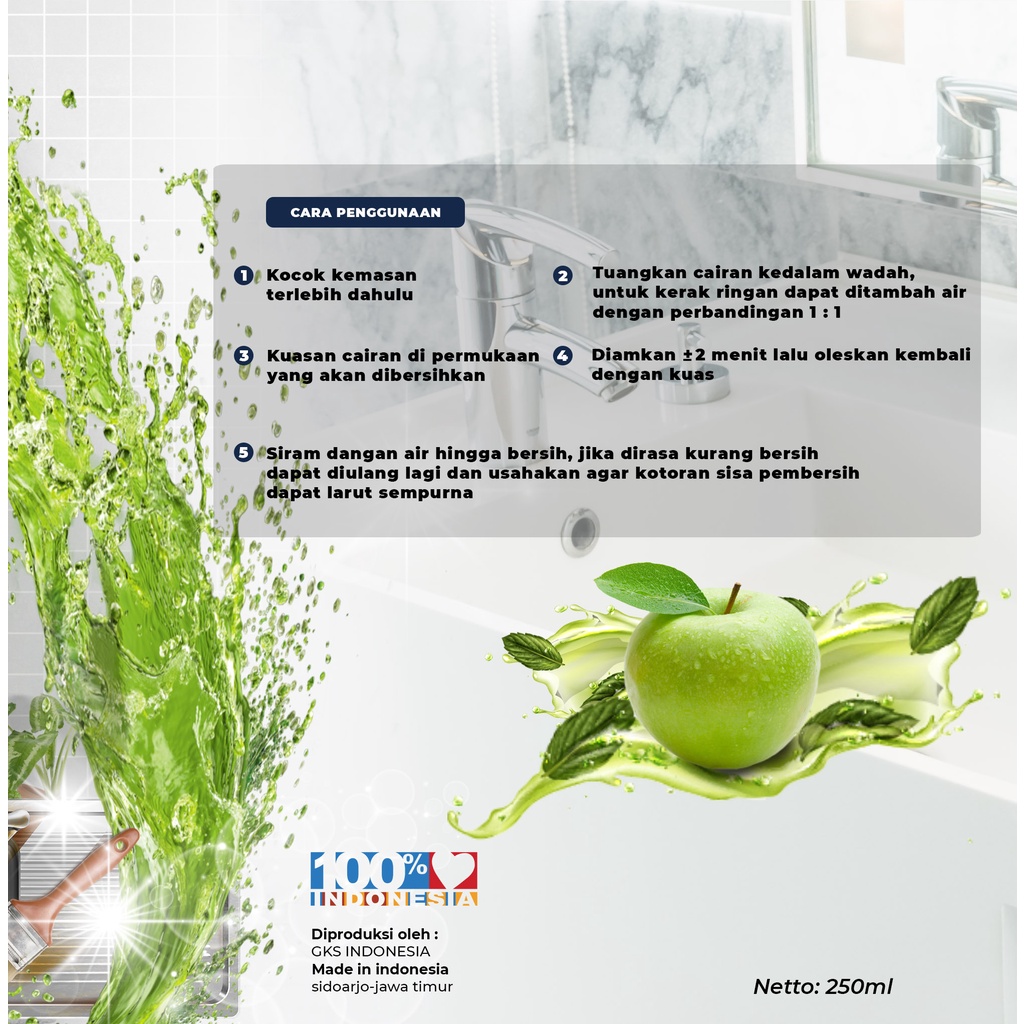 CARA PENGGUNAAN

1 Kocok kemasan terlebih dahulu

2 Tuangkan cairan kedalam wadah, untuk kerak ringan dapat ditambah air dengan perbandingan 1 : 1

3 Kuasan cairan di permukaan yang akan dibersihkan

4 Diamkan ±2 menit lalu oleskan kembali dengan kuas

5 Siram dangan air hingga bersih, jika dirasa kurang bersih dapat diulang lagi dan usahakan agar kotoran sisa pembersih dapat larut sempurna

100% INDONESIA

Diproduksi oleh :
GKS INDONESIA
Made in indonesia
sidoarjo-jawa timur

Netto: 250ml